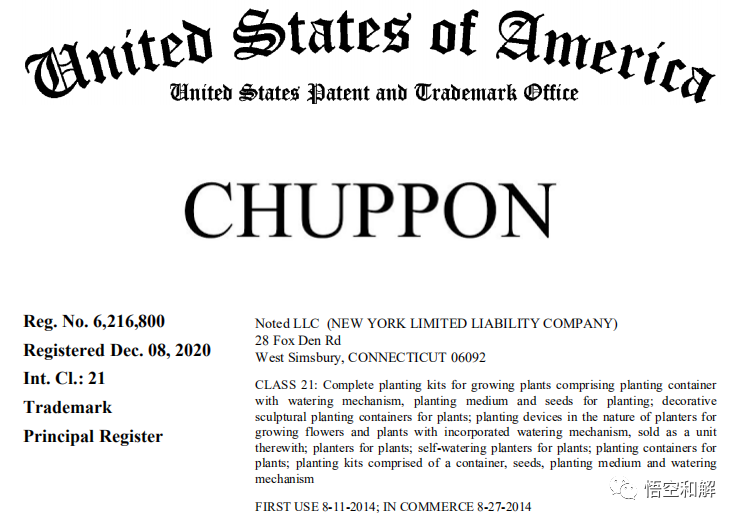 United States of America
United States Patent and Trademark Office

CHUPPON

Reg. No. 6,216,800
Registered Dec. 08, 2020
Int. Cl.: 21
Trademark
Principal Register

Noted LLC (NEW YORK LIMITED LIABILITY COMPANY)
28 Fox Den Rd
West Simsbury, CONNECTICUT 06092

CLASS 21: Complete planting kits for growing plants comprising planting container with watering mechanism, planting medium and seeds for planting; decorative sculptural planting containers for plants; planting devices in the nature of planters for growing flowers and plants with incorporated watering mechanism, sold as a unit therewith; planters for plants; self-watering planters for plants; planting containers for plants; planting kits comprised of a container, seeds, planting medium and watering mechanism

FIRST USE 8-11-2014; IN COMMERCE 8-27-2014

悟空和解